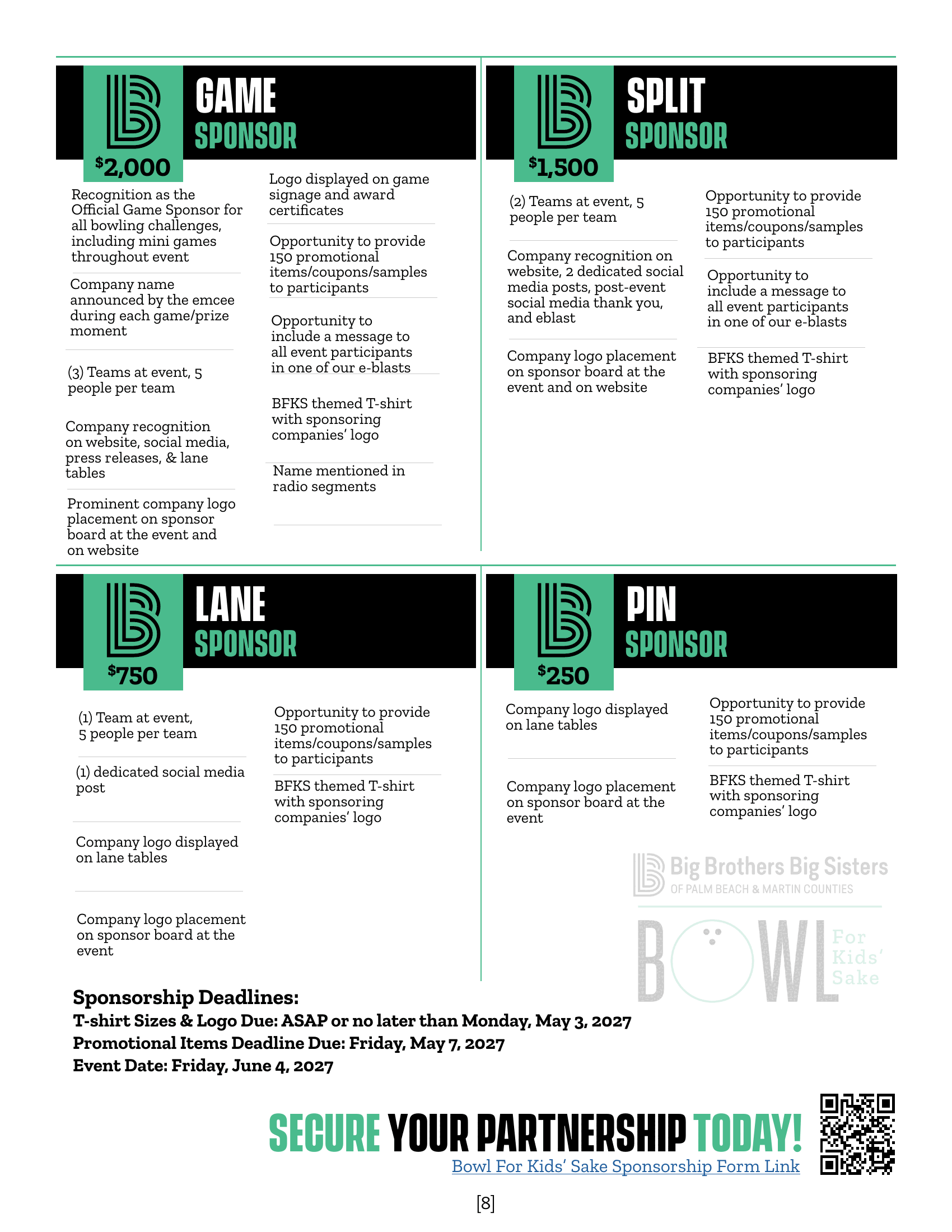 GAME
SPONSOR
$2,000

Recognition as the Official Game Sponsor for all bowling challenges, including mini games throughout event

Company name announced by the emcee during each game/prize moment

(3) Teams at event, 5 people per team

Company recognition on website, social media, press releases, & lane tables

Prominent company logo placement on sponsor board at the event and on website

Logo displayed on game signage and award certificates

Opportunity to provide 150 promotional items/coupons/samples to participants

Opportunity to include a message to all event participants in one of our e-blasts

BFKS themed T-shirt with sponsoring companies' logo

Name mentioned in radio segments

SPLIT
SPONSOR
$1,500

(2) Teams at event, 5 people per team

Company recognition on website, 2 dedicated social media posts, post-event social media thank you, and eblast

Company logo placement on sponsor board at the event and on website

Opportunity to provide 150 promotional items/coupons/samples to participants

Opportunity to include a message to all event participants in one of our e-blasts

BFKS themed T-shirt with sponsoring companies' logo

LANE
SPONSOR
$750

(1) Team at event, 5 people per team

(1) dedicated social media post

Company logo displayed on lane tables

Company logo placement on sponsor board at the event

Opportunity to provide 150 promotional items/coupons/samples to participants

BFKS themed T-shirt with sponsoring companies' logo

PIN
SPONSOR
$250

Company logo displayed on lane tables

Company logo placement on sponsor board at the event

Opportunity to provide 150 promotional items/coupons/samples to participants

BFKS themed T-shirt with sponsoring companies' logo

Big Brothers Big Sisters
OF PALM BEACH & MARTIN COUNTIES

BOWL For Kids' Sake

Sponsorship Deadlines:
T-shirt Sizes & Logo Due: ASAP or no later than Monday, May 3, 2027
Promotional Items Deadline Due: Friday, May 7, 2027
Event Date: Friday, June 4, 2027

SECURE YOUR PARTNERSHIP TODAY!
Bowl For Kids' Sake Sponsorship Form Link

[8]